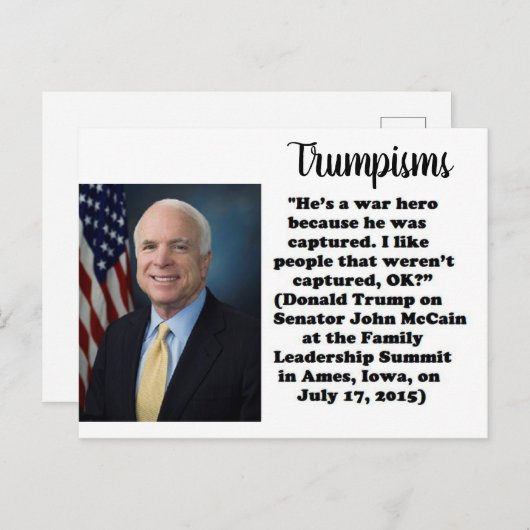 Trumpisms

"He's a war hero because he was captured. I like people that weren't captured, OK?" (Donald Trump on Senator John McCain at the Family Leadership Summit in Ames, Iowa, on July 17, 2015)